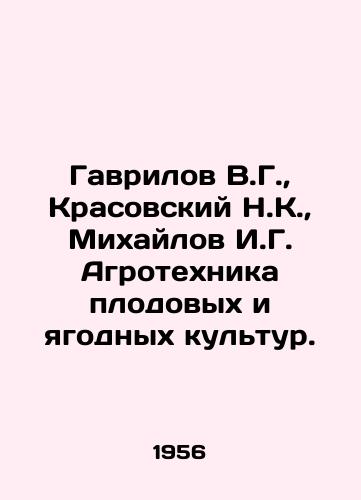 Гаврилов В.Г., Красовский Н.К., Михайлов И.Г. Агротехника плодовых и ягодных культур.

1956